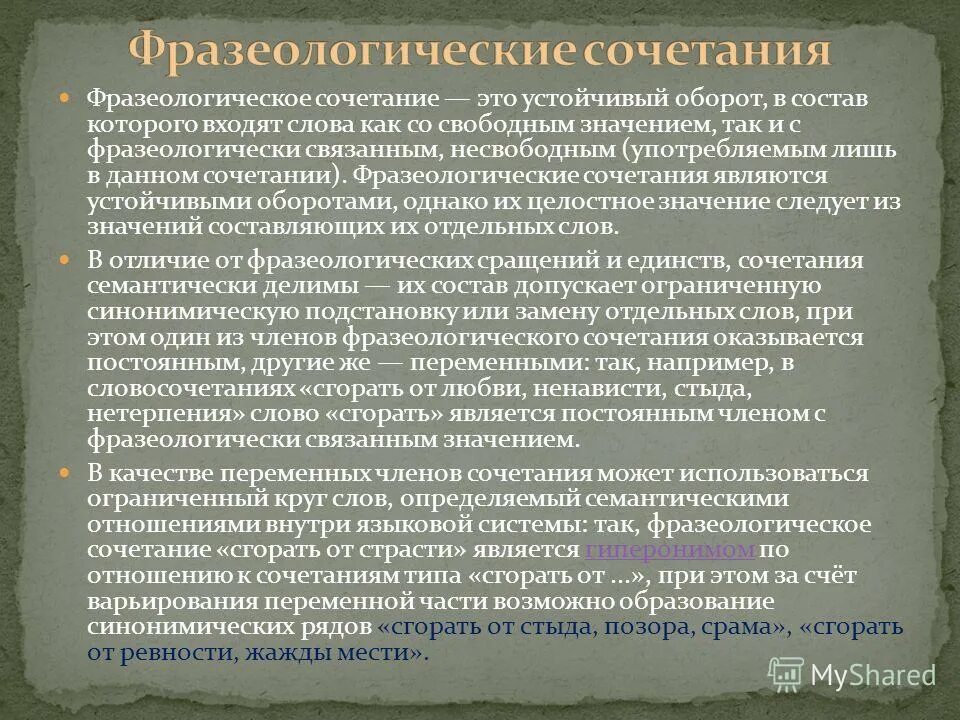 Фразеологические сочетания

Фразеологическое сочетание — это устойчивый оборот, в состав которого входят слова как со свободным значением, так и с фразеологически связанным, несвободным (употребляемым лишь в данном сочетании). Фразеологические сочетания являются устойчивыми оборотами, однако их целостное значение следует из значений составляющих их отдельных слов.

В отличие от фразеологических сращений и единств, сочетания семантически делимы — их состав допускает ограниченную синонимическую подстановку или замену отдельных слов, при этом один из членов фразеологического сочетания оказывается постоянным, другие же — переменными: так, например, в словосочетаниях «сгорать от любви, ненависти, стыда, нетерпения» слово «сгорать» является постоянным членом с фразеологически связанным значением.

В качестве переменных членов сочетания может использоваться ограниченный круг слов, определяемый семантическими отношениями внутри языковой системы: так, фразеологическое сочетание «сгорать от страсти» является гиперонимом по отношению к сочетаниям типа «сгорать от ...», при этом за счёт варьирования переменной части возможно образование синонимических рядов «сгорать от стыда, позора, срама», «сгорать от ревности, жажды мести».

MyShared